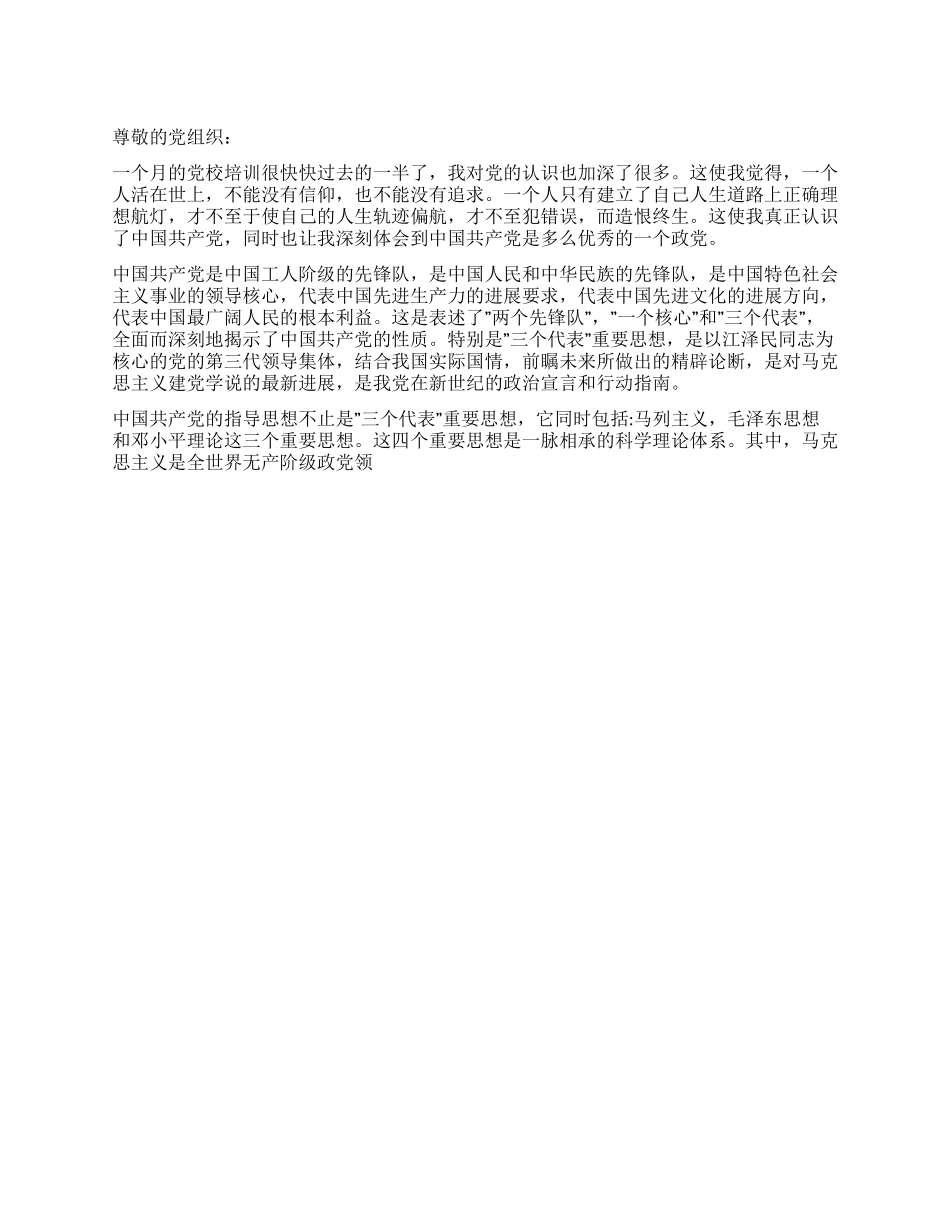 尊敬的党组织：

一个月的党校培训很快快过去的一半了，我对党的认识也加深了很多。这使我觉得，一个人活在世上，不能没有信仰，也不能没有追求。一个人只有建立了自己人生道路上正确理想航灯，才不至于使自己的人生轨迹偏航，才不至犯错误，而造恨终生。这使我真正认识了中国共产党，同时也让我深刻体会到中国共产党是多么优秀的一个政党。

中国共产党是中国工人阶级的先锋队，是中国人民和中华民族的先锋队，是中国特色社会主义事业的领导核心，代表中国先进生产力的进展要求，代表中国先进文化的进展方向，代表中国最广阔人民的根本利益。这是表述了"两个先锋队"，"一个核心"和"三个代表"，全面而深刻地揭示了中国共产党的性质。特别是"三个代表"重要思想，是以江泽民同志为核心的党的第三代领导集体，结合我国实际国情，前瞩未来所做出的精辟论断，是对马克思主义建党学说的最新进展，是我党在新世纪的政治宣言和行动指南。

中国共产党的指导思想不止是"三个代表"重要思想，它同时包括:马列主义，毛泽东思想和邓小平理论这三个重要思想。这四个重要思想是一脉相承的科学理论体系。其中，马克思主义是全世界无产阶级政党领